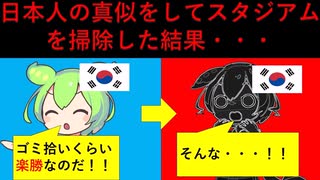 日本人の真似をしてスタジアムを掃除した結果・・・

ゴミ拾いくらい楽勝なのだ！！

そんな・・・！！